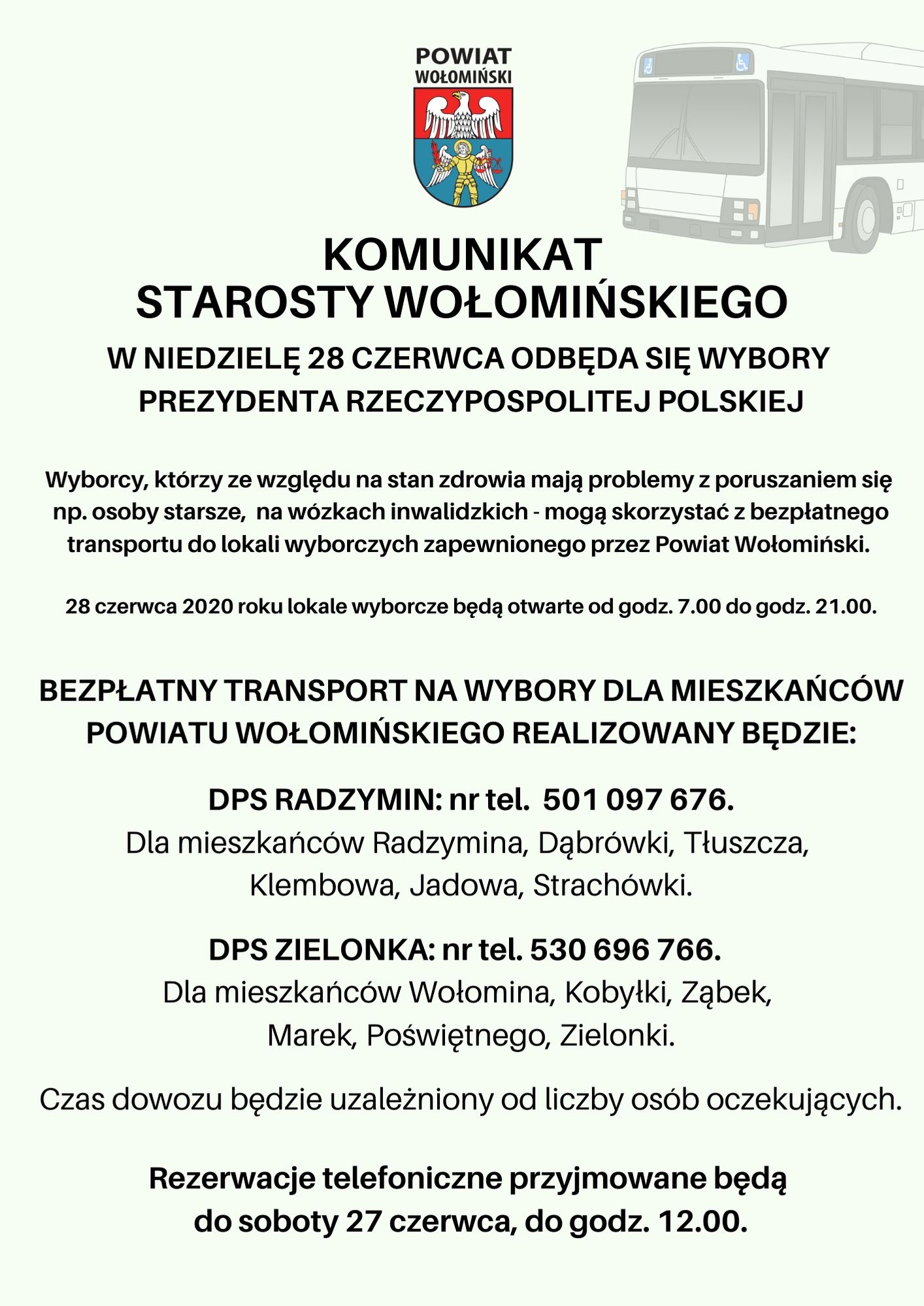 POWIAT
WOŁOMIŃSKI

KOMUNIKAT
STAROSTY WOŁOMIŃSKIEGO

W NIEDZIELĘ 28 CZERWCA ODBĘDA SIĘ WYBORY PREZYDENTA RZECZYPOSPOLITEJ POLSKIEJ

Wyborcy, którzy ze względu na stan zdrowia mają problemy z poruszaniem się np. osoby starsze, na wózkach inwalidzkich - mogą skorzystać z bezpłatnego transportu do lokali wyborczych zapewnionego przez Powiat Wołomiński.

28 czerwca 2020 roku lokale wyborcze będą otwarte od godz. 7.00 do godz. 21.00.

BEZPŁATNY TRANSPORT NA WYBORY DLA MIESZKAŃCÓW POWIATU WOŁOMIŃSKIEGO REALIZOWANY BĘDZIE:

DPS RADZYMIN: nr tel. 501 097 676.
Dla mieszkańców Radzymina, Dąbrówki, Tłuszcza, Klembowa, Jadowa, Strachówki.

DPS ZIELONKA: nr tel. 530 696 766.
Dla mieszkańców Wołomina, Kobyłki, Ząbek, Marek, Poświętnego, Zielonki.

Czas dowozu będzie uzależniony od liczby osób oczekujących.

Rezerwacje telefoniczne przyjmowane będą do soboty 27 czerwca, do godz. 12.00.